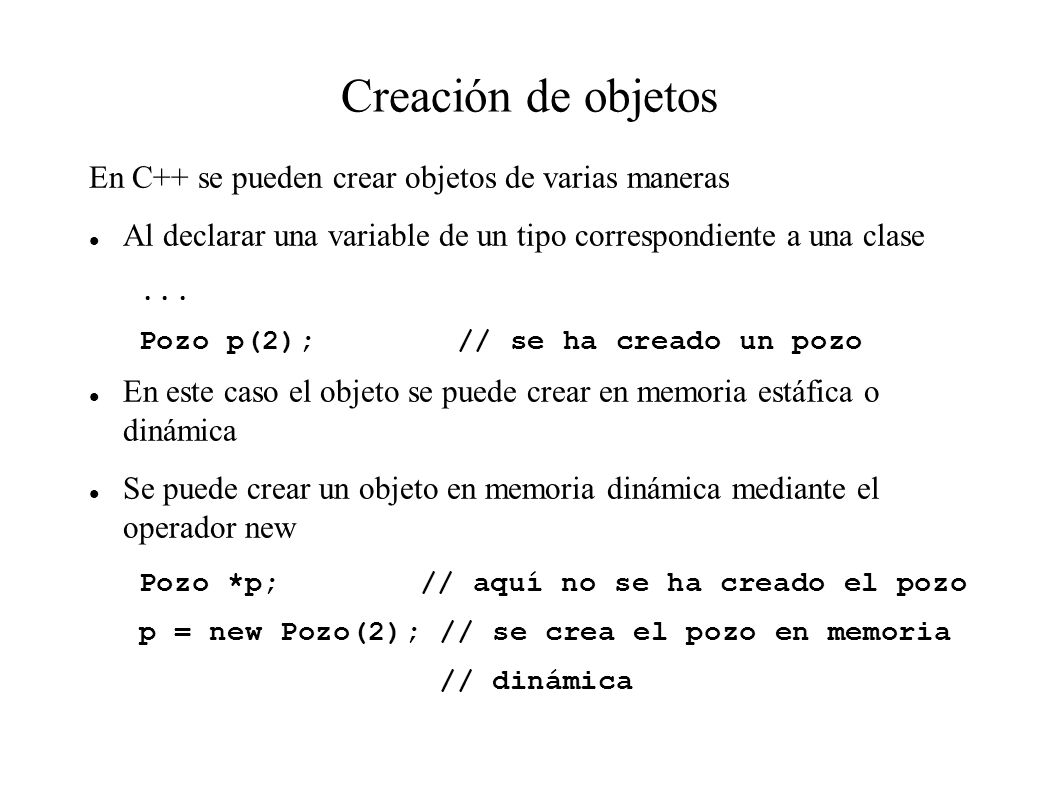 Creación de objetos

En C++ se pueden crear objetos de varias maneras

Al declarar una variable de un tipo correspondiente a una clase

...
Pozo p(2); // se ha creado un pozo

En este caso el objeto se puede crear en memoria estáfica o dinámica

Se puede crear un objeto en memoria dinámica mediante el operador new

Pozo *p; // aquí no se ha creado el pozo
p = new Pozo(2); // se crea el pozo en memoria
// dinámica